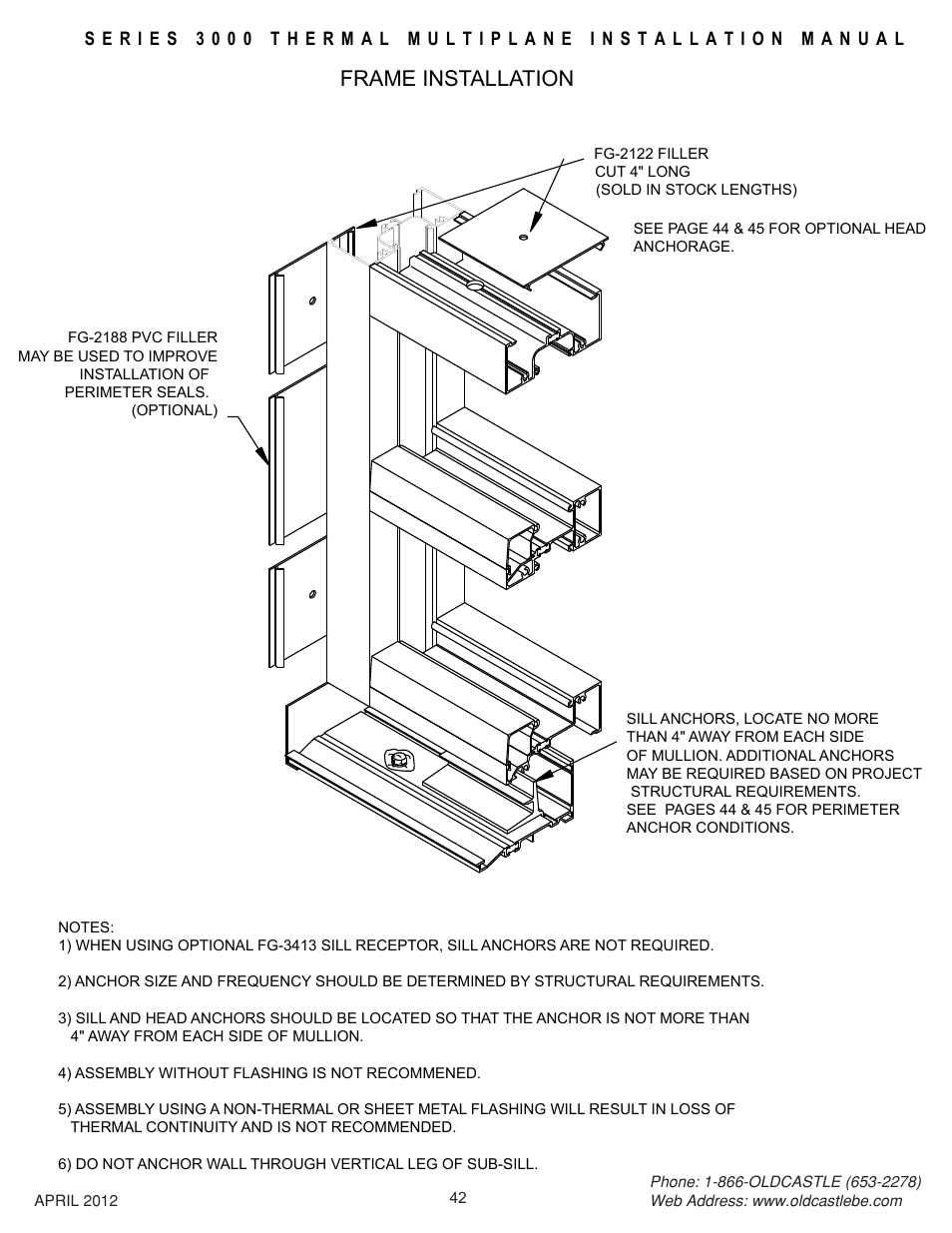 SERIES 3000 THERMAL MULTIPLANE INSTALLATION MANUAL

FRAME INSTALLATION

FG-2122 FILLER
CUT 4" LONG
(SOLD IN STOCK LENGTHS)

SEE PAGE 44 & 45 FOR OPTIONAL HEAD ANCHORAGE.

FG-2188 PVC FILLER MAY BE USED TO IMPROVE INSTALLATION OF PERIMETER SEALS. (OPTIONAL)

SILL ANCHORS, LOCATE NO MORE THAN 4" AWAY FROM EACH SIDE OF MULLION. ADDITIONAL ANCHORS MAY BE REQUIRED BASED ON PROJECT STRUCTURAL REQUIREMENTS. SEE PAGES 44 & 45 FOR PERIMETER ANCHOR CONDITIONS.

NOTES:
1) WHEN USING OPTIONAL FG-3413 SILL RECEPTOR, SILL ANCHORS ARE NOT REQUIRED.

2) ANCHOR SIZE AND FREQUENCY SHOULD BE DETERMINED BY STRUCTURAL REQUIREMENTS.

3) SILL AND HEAD ANCHORS SHOULD BE LOCATED SO THAT THE ANCHOR IS NOT MORE THAN 4" AWAY FROM EACH SIDE OF MULLION.

4) ASSEMBLY WITHOUT FLASHING IS NOT RECOMMENED.

5) ASSEMBLY USING A NON-THERMAL OR SHEET METAL FLASHING WILL RESULT IN LOSS OF THERMAL CONTINUITY AND IS NOT RECOMMENDED.

6) DO NOT ANCHOR WALL THROUGH VERTICAL LEG OF SUB-SILL.

APRIL 2012

42

Phone: 1-866-OLDCASTLE (653-2278)
Web Address: www.oldcastlebe.com